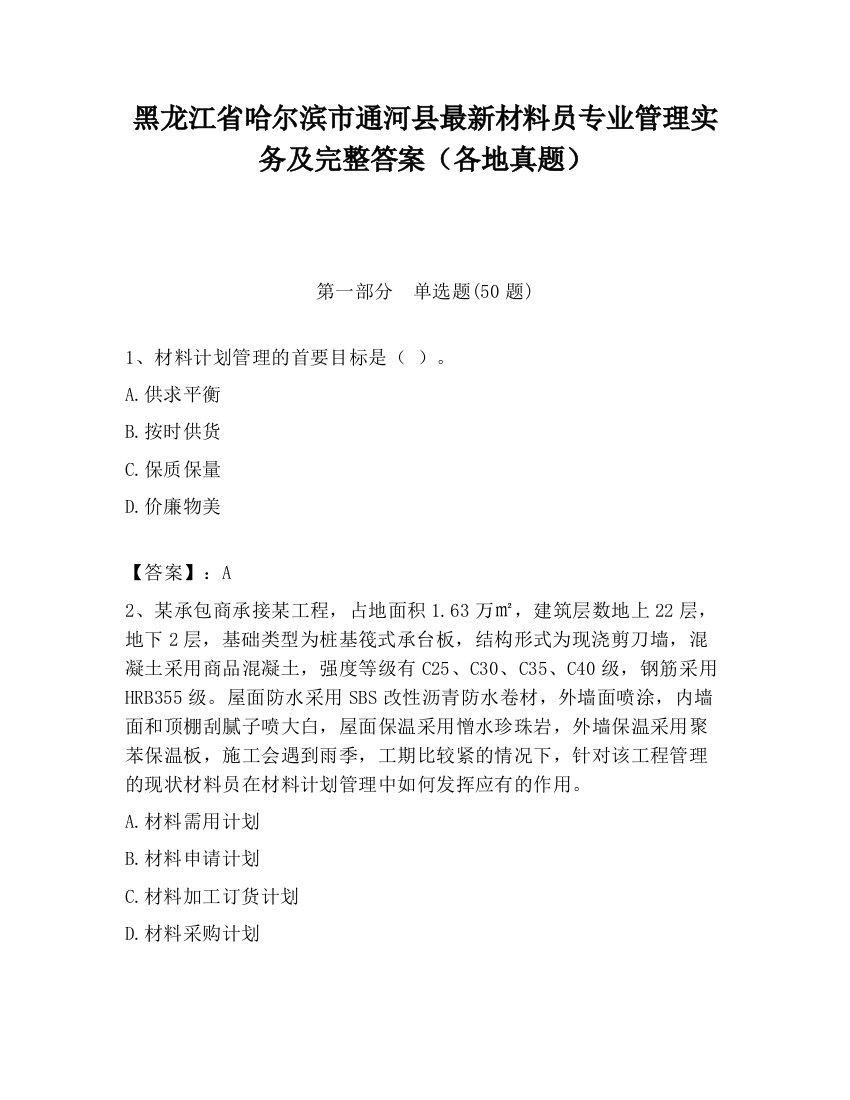 黑龙江省哈尔滨市通河县最新材料员专业管理实务及完整答案（各地真题）

第一部分　单选题(50 题)

1、材料计划管理的首要目标是（ ）。

A.供求平衡

B.按时供货

C.保质保量

D.价廉物美

【答案】：A

2、某承包商承接某工程，占地面积 1.63 万㎡，建筑层数地上 22 层，地下 2 层，基础类型为桩基筏式承台板，结构形式为现浇剪刀墙，混凝土采用商品混凝土，强度等级有 C25、C30、C35、C40 级，钢筋采用 HRB355 级。屋面防水采用 SBS 改性沥青防水卷材，外墙面喷涂，内墙面和顶棚刮腻子喷大白，屋面保温采用憎水珍珠岩，外墙保温采用聚苯保温板，施工会遇到雨季，工期比较紧的情况下，针对该工程管理的现状材料员在材料计划管理中如何发挥应有的作用。

A.材料需用计划

B.材料申请计划

C.材料加工订货计划

D.材料采购计划